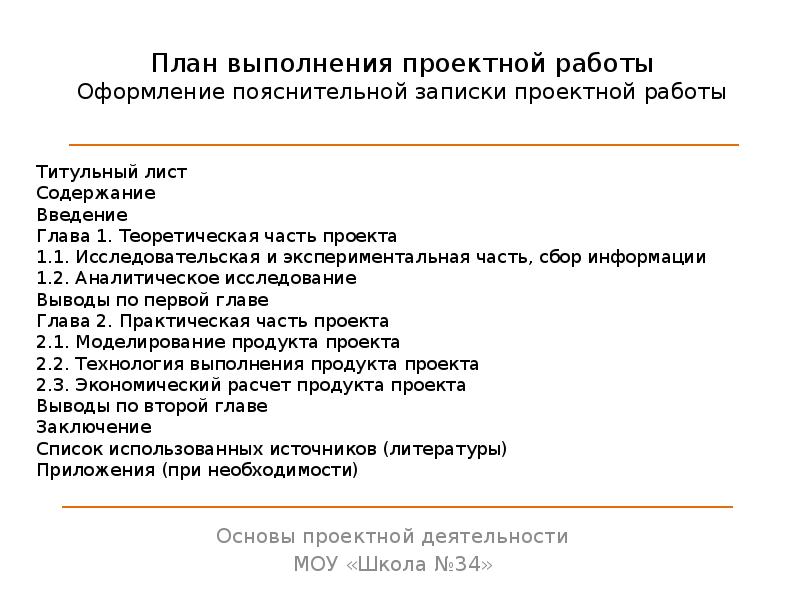 План выполнения проектной работы
Оформление пояснительной записки проектной работы

Титульный лист
Содержание
Введение
Глава 1. Теоретическая часть проекта
1.1. Исследовательская и экспериментальная часть, сбор информации
1.2. Аналитическое исследование
Выводы по первой главе
Глава 2. Практическая часть проекта
2.1. Моделирование продукта проекта
2.2. Технология выполнения продукта проекта
2.3. Экономический расчет продукта проекта
Выводы по второй главе
Заключение
Список использованных источников (литературы)
Приложения (при необходимости)

Основы проектной деятельности
МОУ «Школа №34»